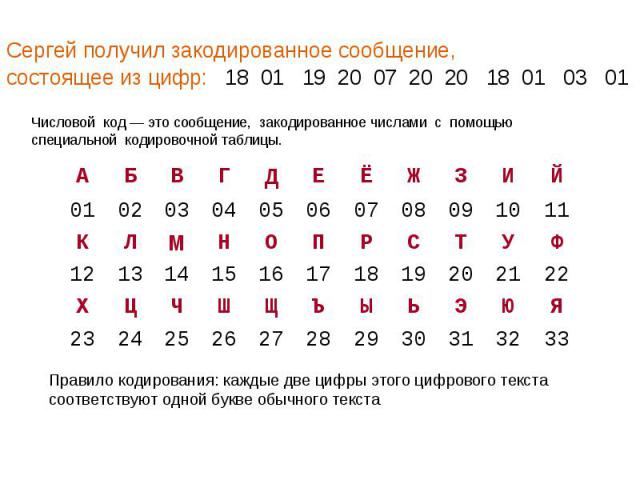 Сергей получил закодированное сообщение, состоящее из цифр: 18 01 19 20 07 20 20 18 01 03 01

Числовой код — это сообщение, закодированное числами с помощью специальной кодировочной таблицы.

| А | Б | В | Г | Д | Е | Ё | Ж | З | И | Й |
|---|---|---|---|---|---|---|---|---|---|---|
| 01 | 02 | 03 | 04 | 05 | 06 | 07 | 08 | 09 | 10 | 11 |
| К | Л | М | Н | О | П | Р | С | Т | У | Ф |
| 12 | 13 | 14 | 15 | 16 | 17 | 18 | 19 | 20 | 21 | 22 |
| Х | Ц | Ч | Ш | Щ | Ъ | Ы | Ь | Э | Ю | Я |
| 23 | 24 | 25 | 26 | 27 | 28 | 29 | 30 | 31 | 32 | 33 |

Правило кодирования: каждые две цифры этого цифрового текста соответствуют одной букве обычного текста